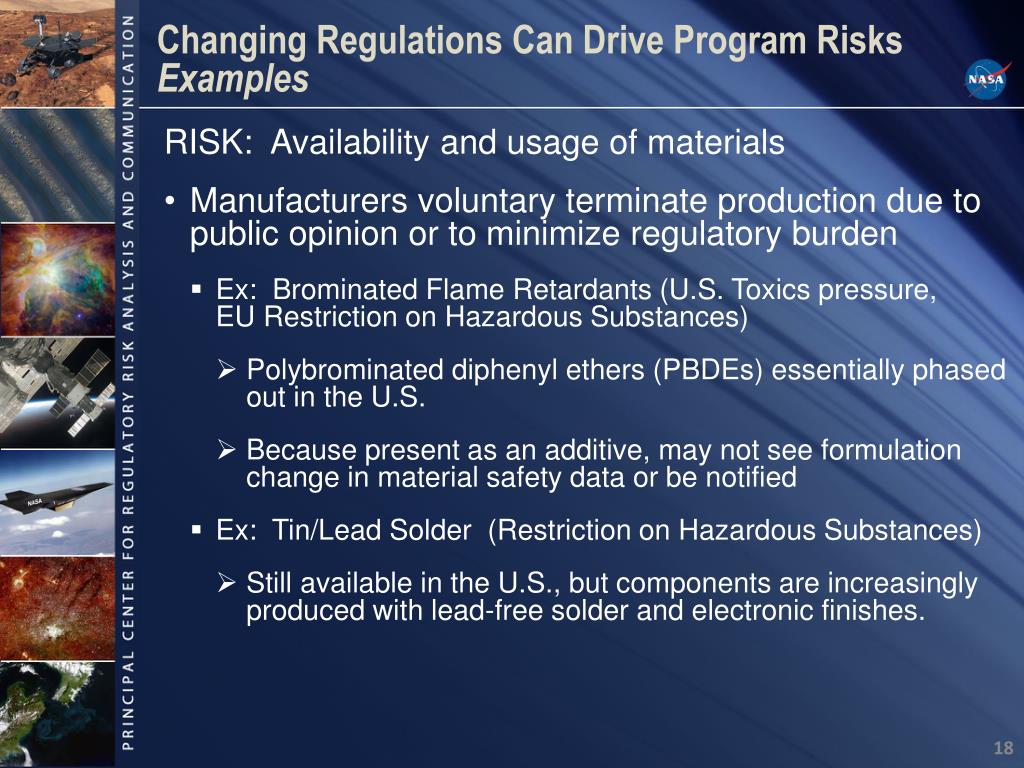 PRINCIPAL CENTER FOR REGULATORY RISK ANALYSIS AND COMMUNICATION

Changing Regulations Can Drive Program Risks
Examples

NASA

RISK: Availability and usage of materials

• Manufacturers voluntary terminate production due to public opinion or to minimize regulatory burden

▪ Ex: Brominated Flame Retardants (U.S. Toxics pressure, EU Restriction on Hazardous Substances)

➢ Polybrominated diphenyl ethers (PBDEs) essentially phased out in the U.S.

➢ Because present as an additive, may not see formulation change in material safety data or be notified

▪ Ex: Tin/Lead Solder (Restriction on Hazardous Substances)

➢ Still available in the U.S., but components are increasingly produced with lead-free solder and electronic finishes.

NASA

18